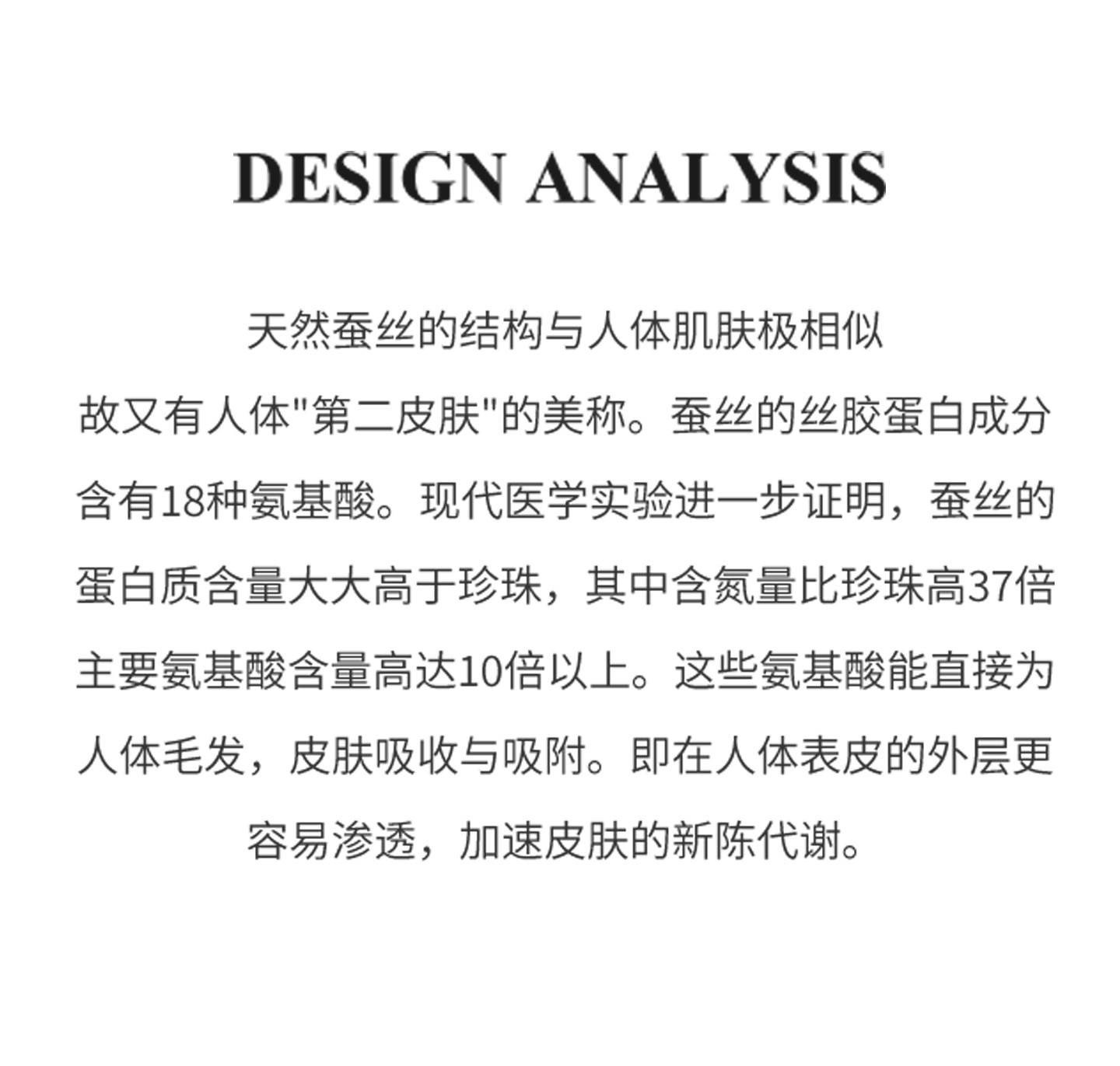 DESIGN ANALYSIS

天然蚕丝的结构与人体肌肤极相似
故又有人体"第二皮肤"的美称。蚕丝的丝胶蛋白成分含有18种氨基酸。现代医学实验进一步证明，蚕丝的蛋白质含量大大高于珍珠，其中含氮量比珍珠高37倍主要氨基酸含量高达10倍以上。这些氨基酸能直接为人体毛发，皮肤吸收与吸附。即在人体表皮的外层更容易渗透，加速皮肤的新陈代谢。